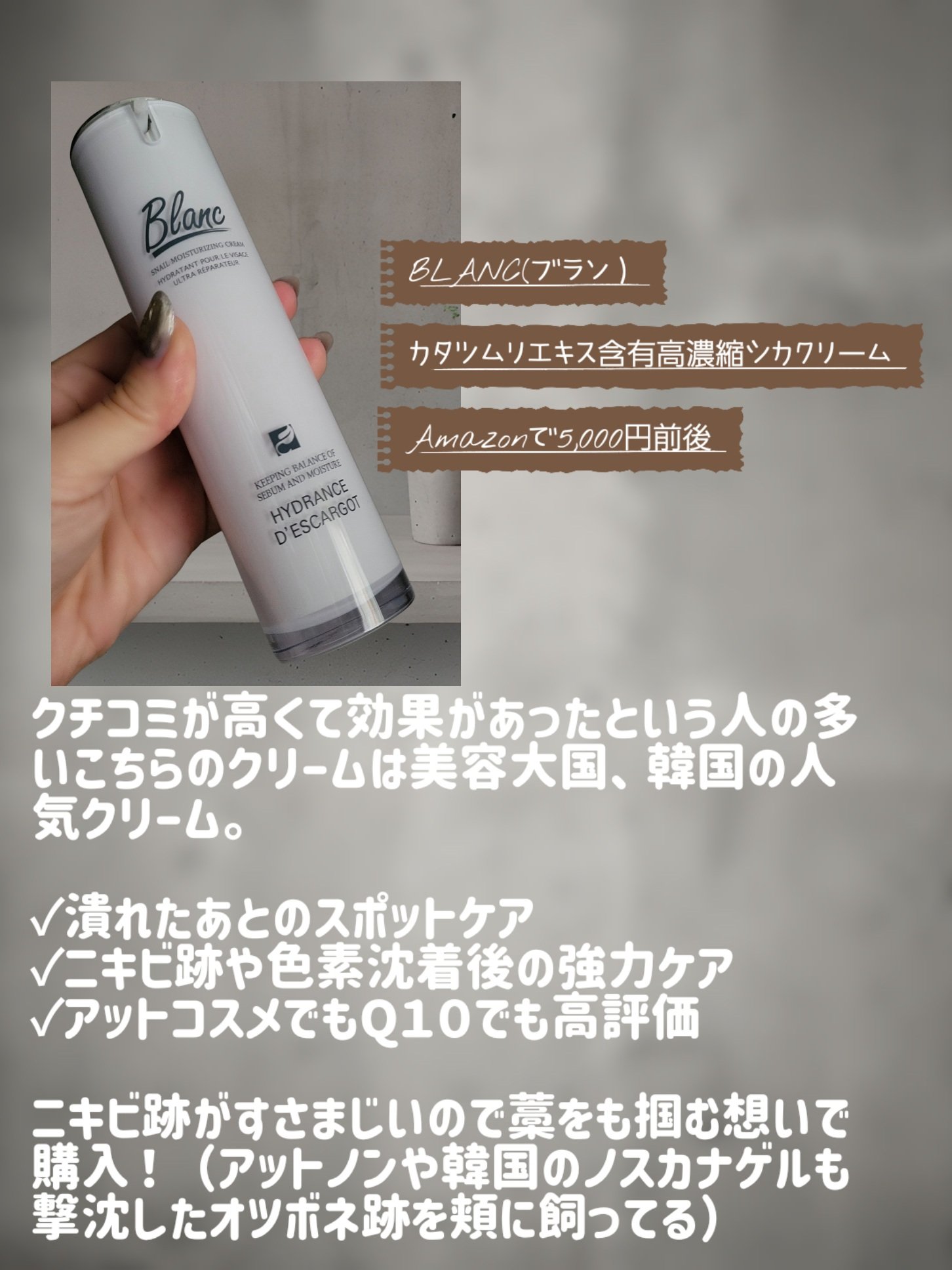 Blanc

SNAIL MOISTURIZING CREAM
HYDRATANT POUR LE VISAGE
ULTRA RÉPARATEUR

KEEPING BALANCE OF SEBUM AND MOISTURE
HYDRANCE D'ESCARGOT

BLANC(ブラン)

カタツムリエキス含有高濃縮シカクリーム

Amazonで5,000円前後

クチコミが高くて効果があったという人の多いこちらのクリームは美容大国、韓国の人気クリーム。

✓潰れたあとのスポットケア
✓ニキビ跡や色素沈着後の強力ケア
✓アットコスメでもQ10でも高評価

ニキビ跡がすさまじいので藁をも掴む想いで購入！（アットノンや韓国のノスカナゲルも撃沈したオツボネ跡を頬に飼ってる）